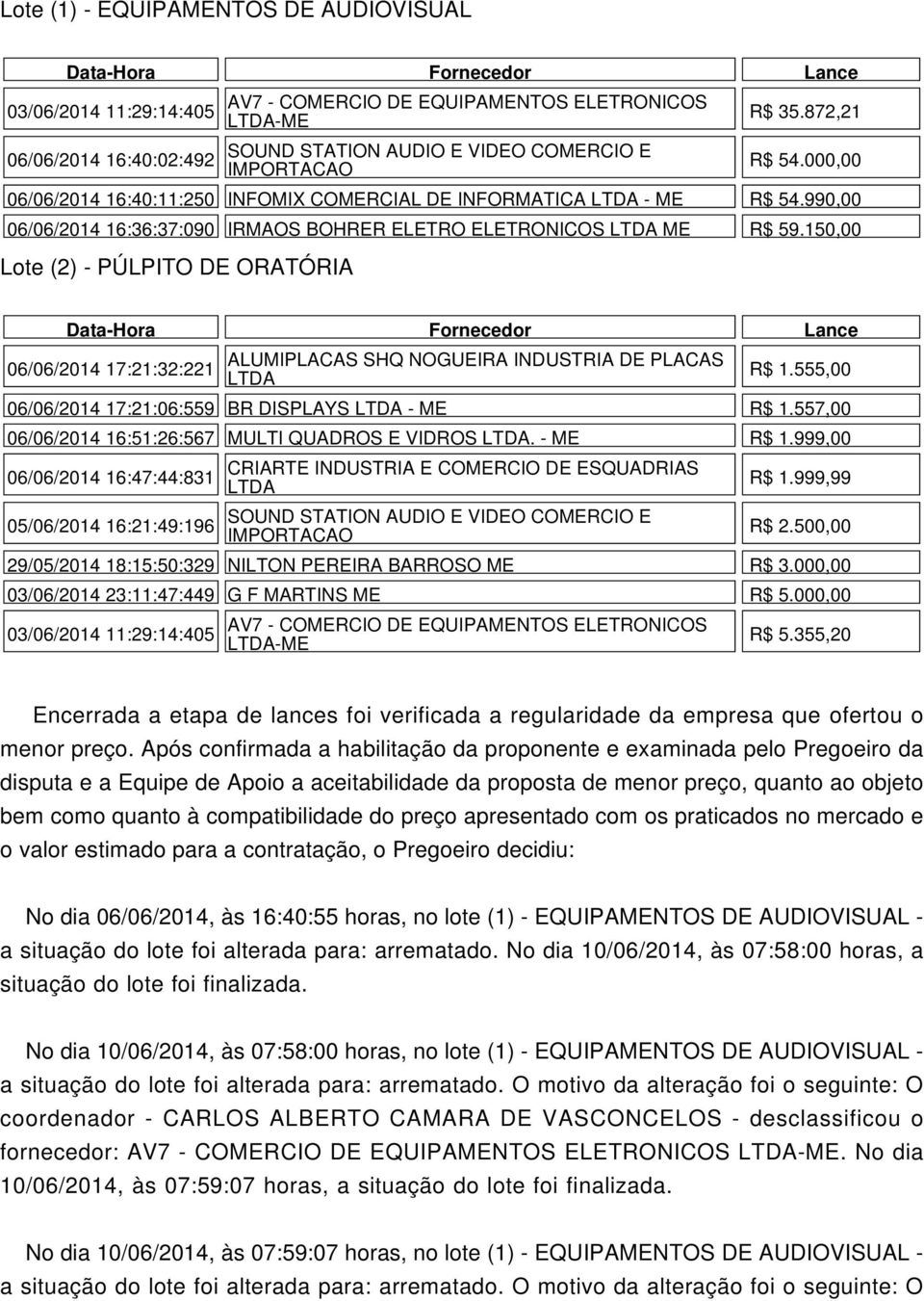 Lote (1) - EQUIPAMENTOS DE AUDIOVISUAL

| Data-Hora | Fornecedor | Lance |
|---|---|---|
| 03/06/2014 11:29:14:405 | AV7 - COMERCIO DE EQUIPAMENTOS ELETRONICOS LTDA-ME | R$ 35.872,21 |
| 06/06/2014 16:40:02:492 | SOUND STATION AUDIO E VIDEO COMERCIO E IMPORTACAO | R$ 54.000,00 |
| 06/06/2014 16:40:11:250 | INFOMIX COMERCIAL DE INFORMATICA LTDA - ME | R$ 54.990,00 |
| 06/06/2014 16:36:37:090 | IRMAOS BOHRER ELETRO ELETRONICOS LTDA ME | R$ 59.150,00 |

Lote (2) - PÚLPITO DE ORATÓRIA

| Data-Hora | Fornecedor | Lance |
|---|---|---|
| 06/06/2014 17:21:32:221 | ALUMIPLACAS SHQ NOGUEIRA INDUSTRIA DE PLACAS LTDA | R$ 1.555,00 |
| 06/06/2014 17:21:06:559 | BR DISPLAYS LTDA - ME | R$ 1.557,00 |
| 06/06/2014 16:51:26:567 | MULTI QUADROS E VIDROS LTDA. - ME | R$ 1.999,00 |
| 06/06/2014 16:47:44:831 | CRIARTE INDUSTRIA E COMERCIO DE ESQUADRIAS LTDA | R$ 1.999,99 |
| 05/06/2014 16:21:49:196 | SOUND STATION AUDIO E VIDEO COMERCIO E IMPORTACAO | R$ 2.500,00 |
| 29/05/2014 18:15:50:329 | NILTON PEREIRA BARROSO ME | R$ 3.000,00 |
| 03/06/2014 23:11:47:449 | G F MARTINS ME | R$ 5.000,00 |
| 03/06/2014 11:29:14:405 | AV7 - COMERCIO DE EQUIPAMENTOS ELETRONICOS LTDA-ME | R$ 5.355,20 |

Encerrada a etapa de lances foi verificada a regularidade da empresa que ofertou o menor preço. Após confirmada a habilitação da proponente e examinada pelo Pregoeiro da disputa e a Equipe de Apoio a aceitabilidade da proposta de menor preço, quanto ao objeto bem como quanto à compatibilidade do preço apresentado com os praticados no mercado e o valor estimado para a contratação, o Pregoeiro decidiu:

No dia 06/06/2014, às 16:40:55 horas, no lote (1) - EQUIPAMENTOS DE AUDIOVISUAL - a situação do lote foi alterada para: arrematado. No dia 10/06/2014, às 07:58:00 horas, a situação do lote foi finalizada.

No dia 10/06/2014, às 07:58:00 horas, no lote (1) - EQUIPAMENTOS DE AUDIOVISUAL - a situação do lote foi alterada para: arrematado. O motivo da alteração foi o seguinte: O coordenador - CARLOS ALBERTO CAMARA DE VASCONCELOS - desclassificou o fornecedor: AV7 - COMERCIO DE EQUIPAMENTOS ELETRONICOS LTDA-ME. No dia 10/06/2014, às 07:59:07 horas, a situação do lote foi finalizada.

No dia 10/06/2014, às 07:59:07 horas, no lote (1) - EQUIPAMENTOS DE AUDIOVISUAL - a situação do lote foi alterada para: arrematado. O motivo da alteração foi o seguinte: O